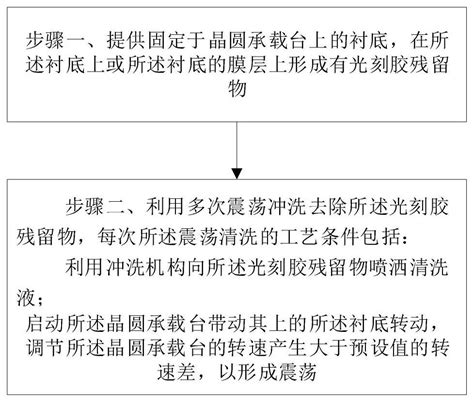 步骤一、提供固定于晶圆承载台上的衬底，在所述衬底上或所述衬底的膜层上形成有光刻胶残留物

步骤二、利用多次震荡冲洗去除所述光刻胶残留物，每次所述震荡清洗的工艺条件包括：

利用冲洗机构向所述光刻胶残留物喷洒清洗液；

启动所述晶圆承载台带动其上的所述衬底转动，调节所述晶圆承载台的转速产生大于预设值的转速差，以形成震荡